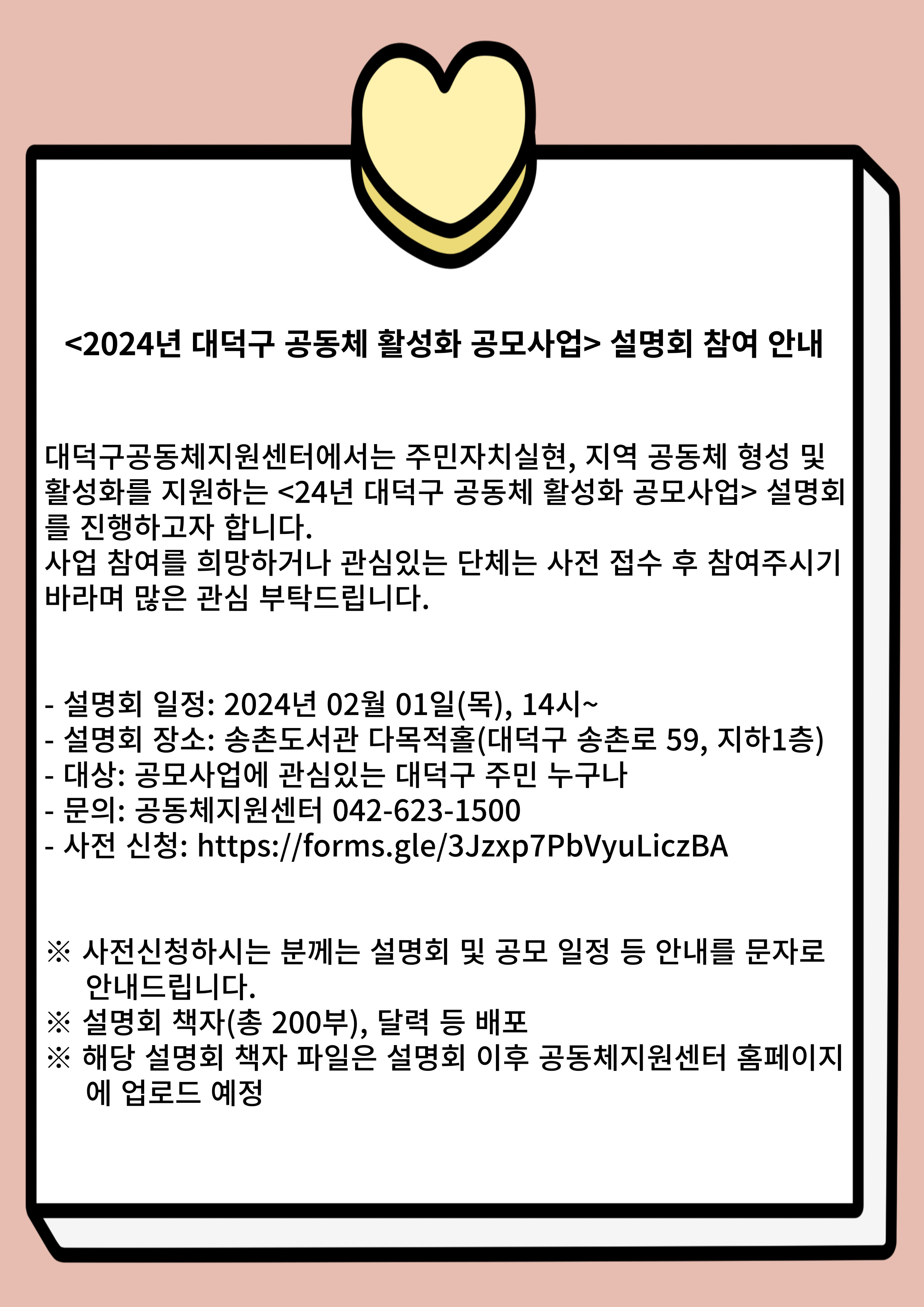 <2024년 대덕구 공동체 활성화 공모사업> 설명회 참여 안내

대덕구공동체지원센터에서는 주민자치실현, 지역 공동체 형성 및 활성화를 지원하는 <24년 대덕구 공동체 활성화 공모사업> 설명회를 진행하고자 합니다.
사업 참여를 희망하거나 관심있는 단체는 사전 접수 후 참여주시기 바라며 많은 관심 부탁드립니다.

- 설명회 일정: 2024년 02월 01일(목), 14시~
- 설명회 장소: 송촌도서관 다목적홀(대덕구 송촌로 59, 지하1층)
- 대상: 공모사업에 관심있는 대덕구 주민 누구나
- 문의: 공동체지원센터 042-623-1500
- 사전 신청: https://forms.gle/3Jzxp7PbVyuLiczBA

※ 사전신청하시는 분께는 설명회 및 공모 일정 등 안내를 문자로 안내드립니다.
※ 설명회 책자(총 200부), 달력 등 배포
※ 해당 설명회 책자 파일은 설명회 이후 공동체지원센터 홈페이지에 업로드 예정